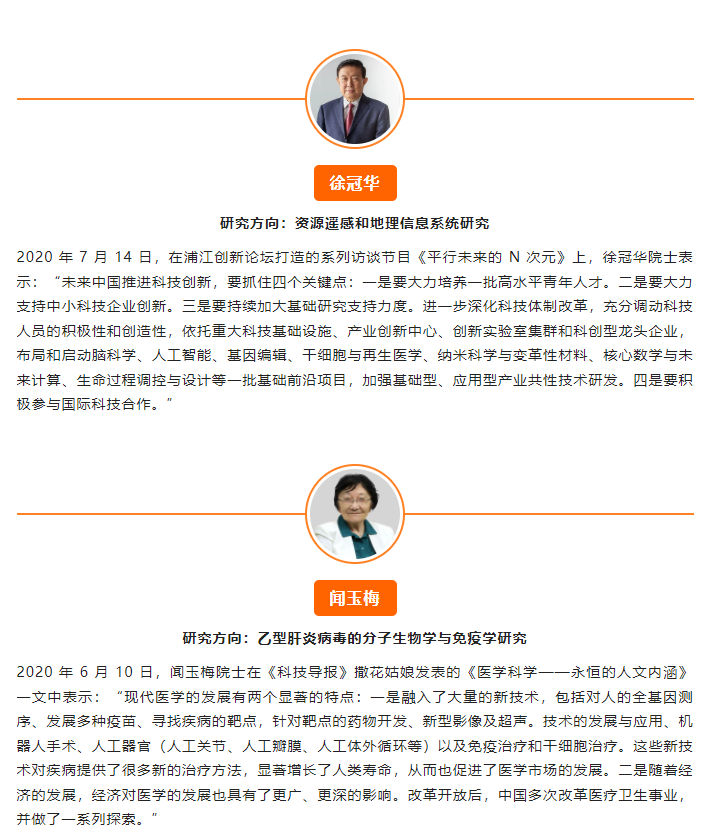 徐冠华

研究方向：资源遥感和地理信息系统研究

2020 年 7 月 14 日，在浦江创新论坛打造的系列访谈节目《平行未来的 N 次元》上，徐冠华院士表示：“未来中国推进科技创新，要抓住四个关键点：一是要大力培养一批高水平青年人才。二是要大力支持中小科技企业创新。三是要持续加大基础研究支持力度。进一步深化科技体制改革，充分调动科技人员的积极性和创造性，依托重大科技基础设施、产业创新中心、创新实验室集群和科创型龙头企业，布局和启动脑科学、人工智能、基因编辑、干细胞与再生医学、纳米科学与变革性材料、核心数学与未来计算、生命过程调控与设计等一批基础前沿项目，加强基础型、应用型产业共性技术研发。四是要积极参与国际科技合作。”

闻玉梅

研究方向：乙型肝炎病毒的分子生物学与免疫学研究

2020 年 6 月 10 日，闻玉梅院士在《科技导报》撒花姑娘发表的《医学科学——永恒的人文内涵》一文中表示：“现代医学的发展有两个显著的特点：一是融入了大量的新技术，包括对人的全基因测序、发展多种疫苗、寻找疾病的靶点，针对靶点的药物开发、新型影像及超声。技术的发展与应用、机器人手术、人工器官（人工关节、人工瓣膜、人工体外循环等）以及免疫治疗和干细胞治疗。这些新技术对疾病提供了很多新的治疗方法，显著增长了人类寿命，从而也促进了医学市场的发展。二是随着经济的发展，经济对医学的发展也具有了更广、更深的影响。改革开放后，中国多次改革医疗卫生事业，并做了一系列探索。”